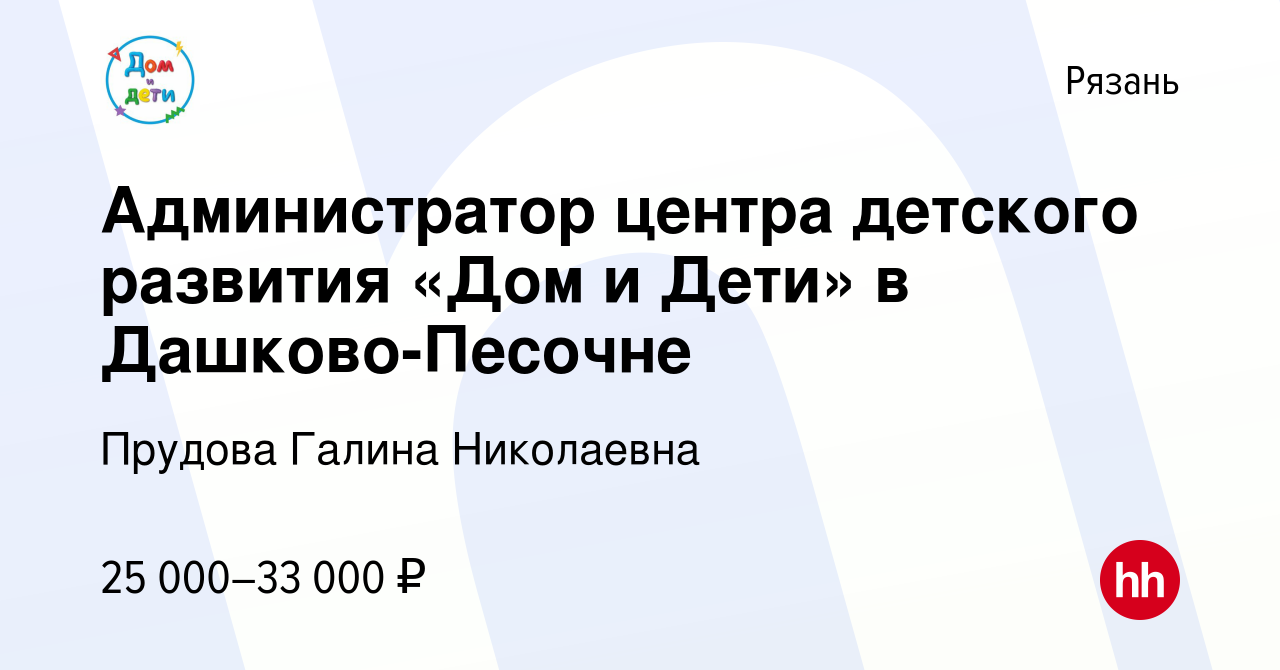 Дом и дети

Рязань

Администратор центра детского развития «Дом и Дети» в Дашково-Песочне

Прудова Галина Николаевна

25 000–33 000 ₽

hh